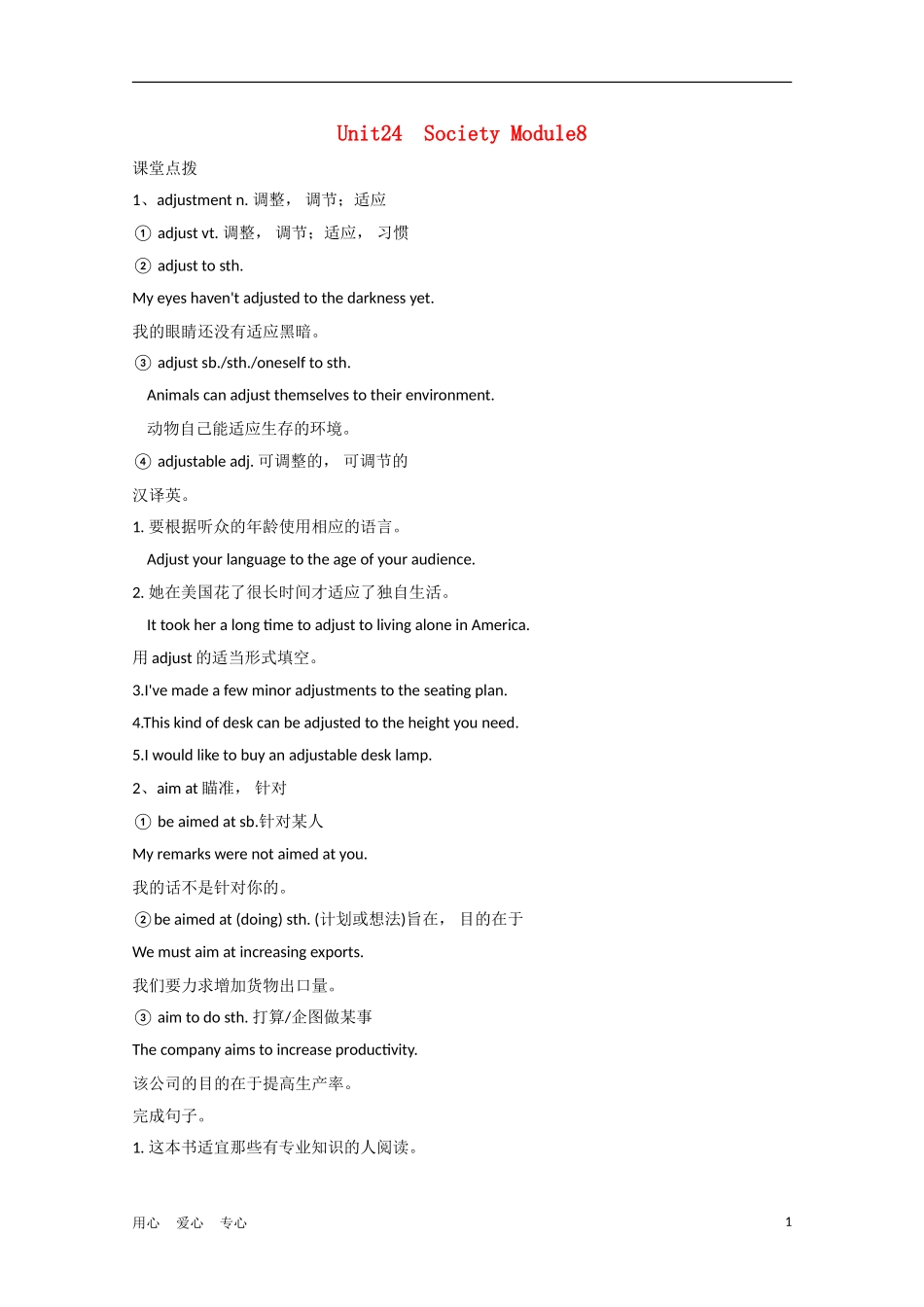 Unit24 Society Module8

课堂点拨

1、adjustment n. 调整， 调节；适应

① adjust vt. 调整， 调节；适应， 习惯

② adjust to sth.

My eyes haven't adjusted to the darkness yet.

我的眼睛还没有适应黑暗。

③ adjust sb./sth./oneself to sth.

Animals can adjust themselves to their environment.

动物自己能适应生存的环境。

④ adjustable adj. 可调整的， 可调节的

汉译英。

1. 要根据听众的年龄使用相应的语言。

Adjust your language to the age of your audience.

2. 她在美国花了很长时间才适应了独自生活。

It took her a long time to adjust to living alone in America.

用 adjust 的适当形式填空。

3.I've made a few minor adjustments to the seating plan.

4.This kind of desk can be adjusted to the height you need.

5.I would like to buy an adjustable desk lamp.

2、aim at 瞄准， 针对

① be aimed at sb.针对某人

My remarks were not aimed at you.

我的话不是针对你的。

②be aimed at (doing) sth. (计划或想法)旨在， 目的在于

We must aim at increasing exports.

我们要力求增加货物出口量。

③ aim to do sth. 打算/企图做某事

The company aims to increase productivity.

该公司的目的在于提高生产率。

完成句子。

1. 这本书适宜那些有专业知识的人阅读。

用心 爱心 专心

1